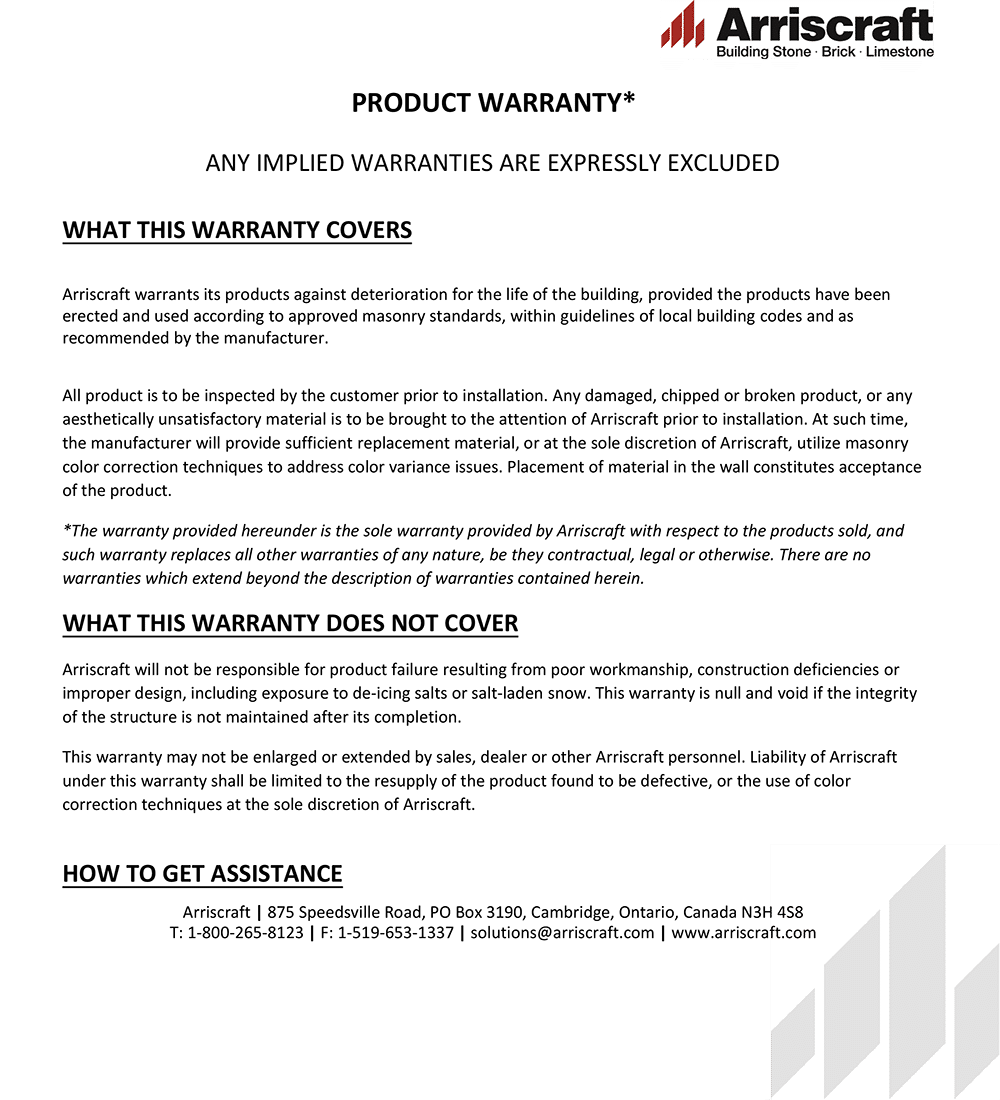 Arriscraft
Building Stone · Brick · Limestone

PRODUCT WARRANTY*

ANY IMPLIED WARRANTIES ARE EXPRESSLY EXCLUDED

WHAT THIS WARRANTY COVERS

Arriscraft warrants its products against deterioration for the life of the building, provided the products have been erected and used according to approved masonry standards, within guidelines of local building codes and as recommended by the manufacturer.

All product is to be inspected by the customer prior to installation. Any damaged, chipped or broken product, or any aesthetically unsatisfactory material is to be brought to the attention of Arriscraft prior to installation. At such time, the manufacturer will provide sufficient replacement material, or at the sole discretion of Arriscraft, utilize masonry color correction techniques to address color variance issues. Placement of material in the wall constitutes acceptance of the product.

*The warranty provided hereunder is the sole warranty provided by Arriscraft with respect to the products sold, and such warranty replaces all other warranties of any nature, be they contractual, legal or otherwise. There are no warranties which extend beyond the description of warranties contained herein.

WHAT THIS WARRANTY DOES NOT COVER

Arriscraft will not be responsible for product failure resulting from poor workmanship, construction deficiencies or improper design, including exposure to de-icing salts or salt-laden snow. This warranty is null and void if the integrity of the structure is not maintained after its completion.

This warranty may not be enlarged or extended by sales, dealer or other Arriscraft personnel. Liability of Arriscraft under this warranty shall be limited to the resupply of the product found to be defective, or the use of color correction techniques at the sole discretion of Arriscraft.

HOW TO GET ASSISTANCE

Arriscraft | 875 Speedsville Road, PO Box 3190, Cambridge, Ontario, Canada N3H 4S8
T: 1-800-265-8123 | F: 1-519-653-1337 | solutions@arriscraft.com | www.arriscraft.com